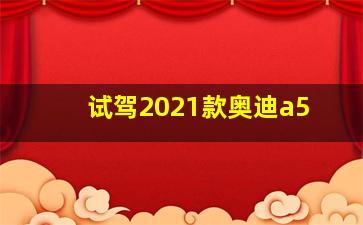 试驾2021款奥迪a5